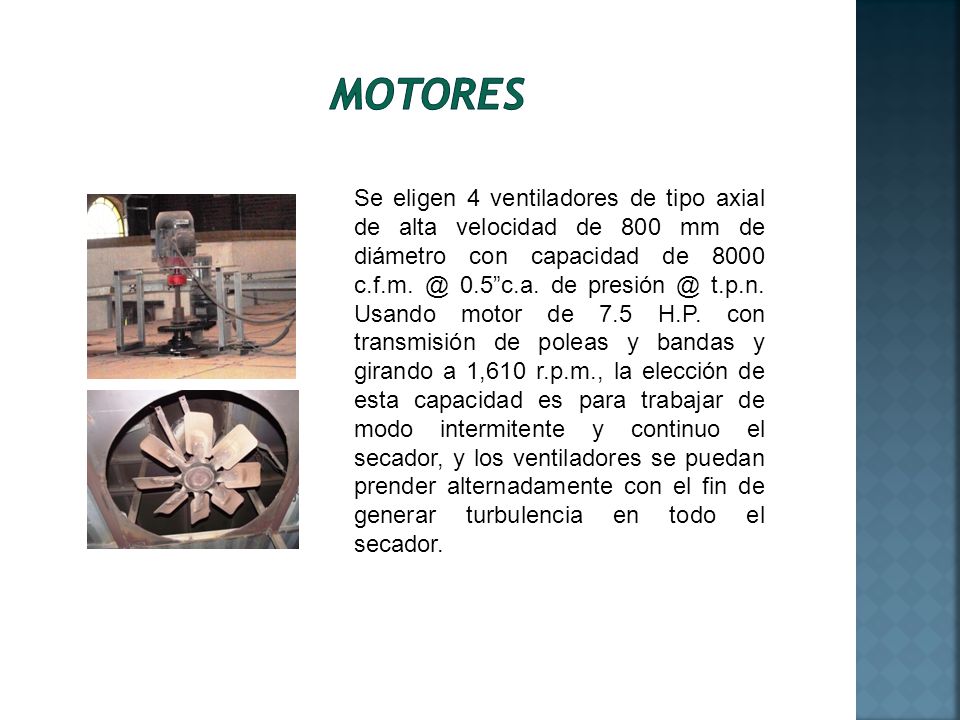 MOTORES

Se eligen 4 ventiladores de tipo axial de alta velocidad de 800 mm de diámetro con capacidad de 8000 c.f.m. @ 0.5”c.a. de presión @ t.p.n. Usando motor de 7.5 H.P. con transmisión de poleas y bandas y girando a 1,610 r.p.m., la elección de esta capacidad es para trabajar de modo intermitente y continuo el secador, y los ventiladores se puedan prender alternadamente con el fin de generar turbulencia en todo el secador.